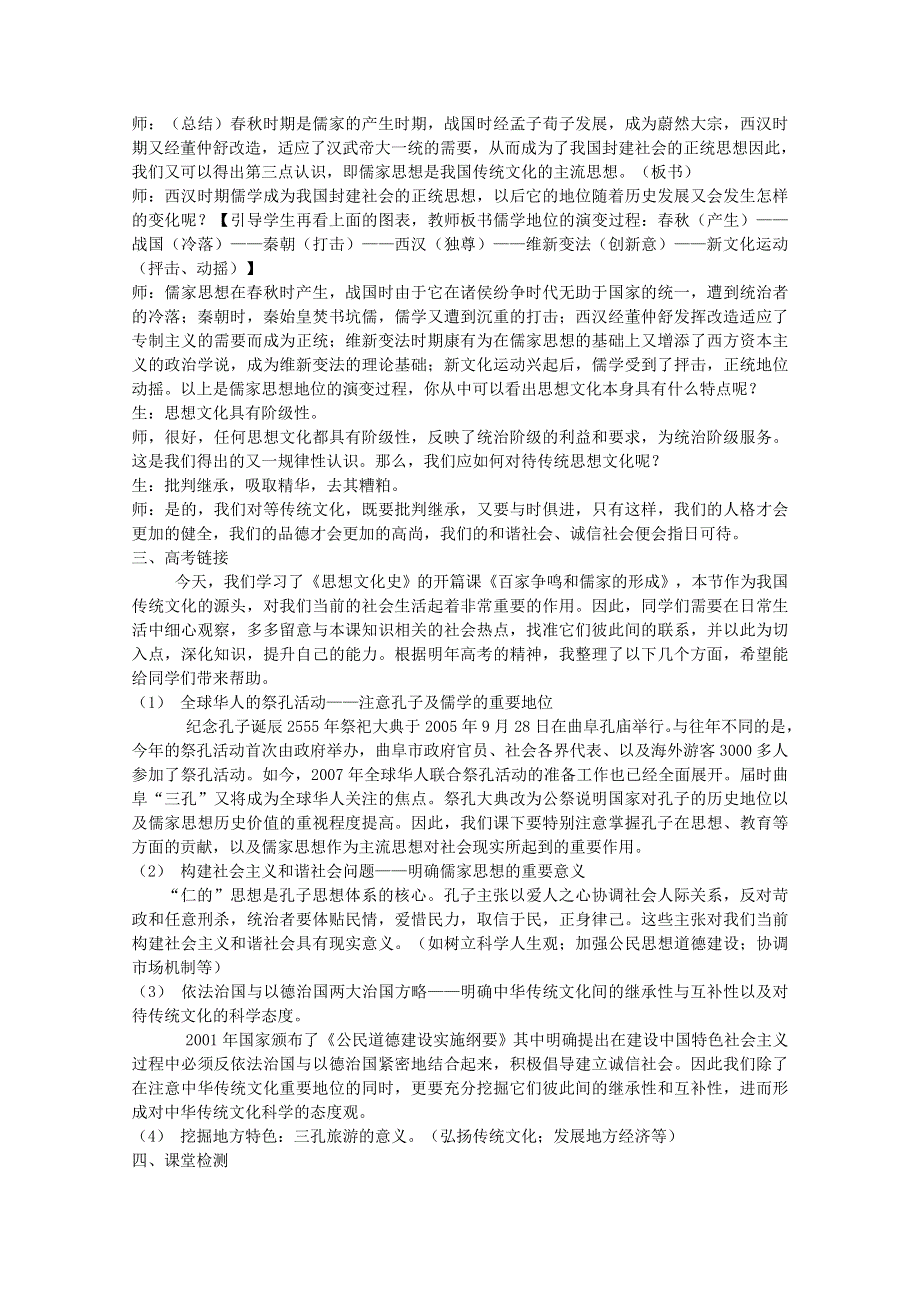 师：（总结）春秋时期是儒家的产生时期，战国时经孟子荀子发展，成为蔚然大宗，西汉时期又经董仲舒改造，适应了汉武帝大一统的需要，从而成为了我国封建社会的正统思想因此，我们又可以得出第三点认识，即儒家思想是我国传统文化的主流思想。（板书）
师：西汉时期儒学成为我国封建社会的正统思想，以后它的地位随着历史发展又会发生怎样的变化呢？【引导学生再看上面的图表，教师板书儒学地位的演变过程：春秋（产生）——战国（冷落）——秦朝（打击）——西汉（独尊）——维新变法（创新意）——新文化运动（抨击、动摇）】
师：儒家思想在春秋时产生，战国时由于它在诸侯纷争时代无助于国家的统一，遭到统治者的冷落；秦朝时，秦始皇焚书坑儒，儒学又遭到沉重的打击；西汉经董仲舒发挥改造适应了专制主义的需要而成为正统；维新变法时期康有为在儒家思想的基础上又增添了西方资本主义的政治学说，成为维新变法的理论基础；新文化运动兴起后，儒学受到了抨击，正统地位动摇。以上是儒家思想地位的演变过程，你从中可以看出思想文化本身具有什么特点呢？
生：思想文化具有阶级性。
师，很好，任何思想文化都具有阶级性，反映了统治阶级的利益和要求，为统治阶级服务。这是我们得出的又一规律性认识。那么，我们应如何对待传统思想文化呢？
生：批判继承，吸取精华，去其糟粕。
师：是的，我们对等传统文化，既要批判继承，又要与时俱进，只有这样，我们的人格才会更加的健全，我们的品德才会更加的高尚，我们的和谐社会、诚信社会便会指日可待。
三、高考链接
今天，我们学习了《思想文化史》的开篇课《百家争鸣和儒家的形成》，本节作为我国传统文化的源头，对我们当前的社会生活起着非常重要的作用。因此，同学们需要在日常生活中细心观察，多多留意与本课知识相关的社会热点，找准它们彼此间的联系，并以此为切入点，深化知识，提升自己的能力。根据明年高考的精神，我整理了以下几个方面，希望能给同学们带来帮助。
（1） 全球华人的祭孔活动——注意孔子及儒学的重要地位
纪念孔子诞辰2555年祭祀大典于2005年9月28日在曲阜孔庙举行。与往年不同的是，今年的祭孔活动首次由政府举办，曲阜市政府官员、社会各界代表、以及海外游客3000多人参加了祭孔活动。如今，2007年全球华人联合祭孔活动的准备工作也已经全面展开。届时曲阜“三孔”又将成为全球华人关注的焦点。祭孔大典改为公祭说明国家对孔子的历史地位以及儒家思想历史价值的重视程度提高。因此，我们课下要特别注意掌握孔子在思想、教育等方面的贡献，以及儒家思想作为主流思想对社会现实所起到的重要作用。
（2） 构建社会主义和谐社会问题——明确儒家思想的重要意义
“仁的”思想是孔子思想体系的核心。孔子主张以爱人之心协调社会人际关系，反对苛政和任意刑杀，统治者要体贴民情，爱惜民力，取信于民，正身律己。这些主张对我们当前构建社会主义和谐社会具有现实意义。（如树立科学人生观；加强公民思想道德建设；协调市场机制等）
（3） 依法治国与以德治国两大治国方略——明确中华传统文化间的继承性与互补性以及对待传统文化的科学态度。
2001年国家颁布了《公民道德建设实施纲要》其中明确提出在建设中国特色社会主义过程中必须反依法治国与以德治国紧密地结合起来，积极倡导建立诚信社会。因此我们除了在注意中华传统文化重要地位的同时，更要充分挖掘它们彼此间的继承性和互补性，进而形成对中华传统文化科学的态度观。
（4） 挖掘地方特色：三孔旅游的意义。（弘扬传统文化；发展地方经济等）
四、课堂检测